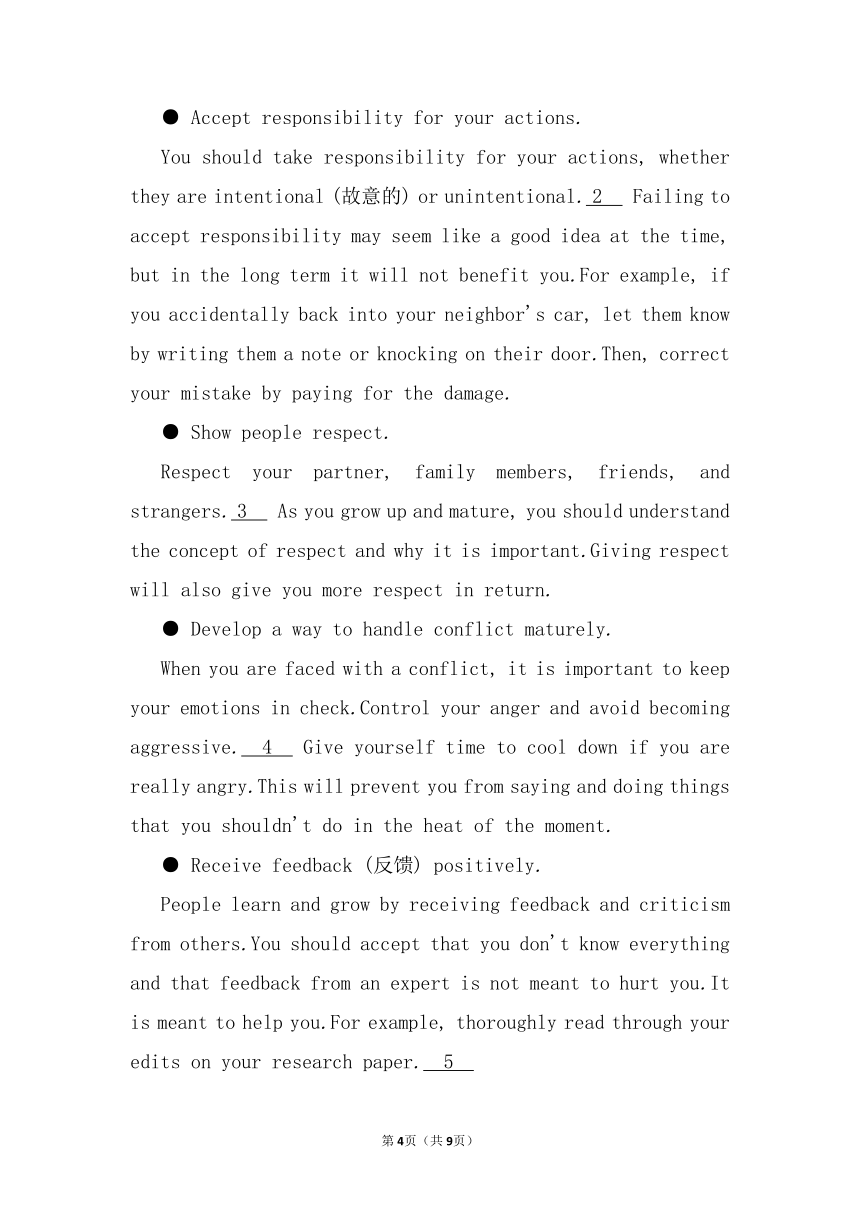 ● Accept responsibility for your actions.

You should take responsibility for your actions, whether they are intentional (故意的) or unintentional. 2 Failing to accept responsibility may seem like a good idea at the time, but in the long term it will not benefit you.For example, if you accidentally back into your neighbor's car, let them know by writing them a note or knocking on their door.Then, correct your mistake by paying for the damage.

● Show people respect.

Respect your partner, family members, friends, and strangers. 3 As you grow up and mature, you should understand the concept of respect and why it is important.Giving respect will also give you more respect in return.

● Develop a way to handle conflict maturely.

When you are faced with a conflict, it is important to keep your emotions in check.Control your anger and avoid becoming aggressive. 4 Give yourself time to cool down if you are really angry.This will prevent you from saying and doing things that you shouldn't do in the heat of the moment.

● Receive feedback (反馈) positively.

People learn and grow by receiving feedback and criticism from others.You should accept that you don't know everything and that feedback from an expert is not meant to hurt you.It is meant to help you.For example, thoroughly read through your edits on your research paper. 5

第4页（共9页）